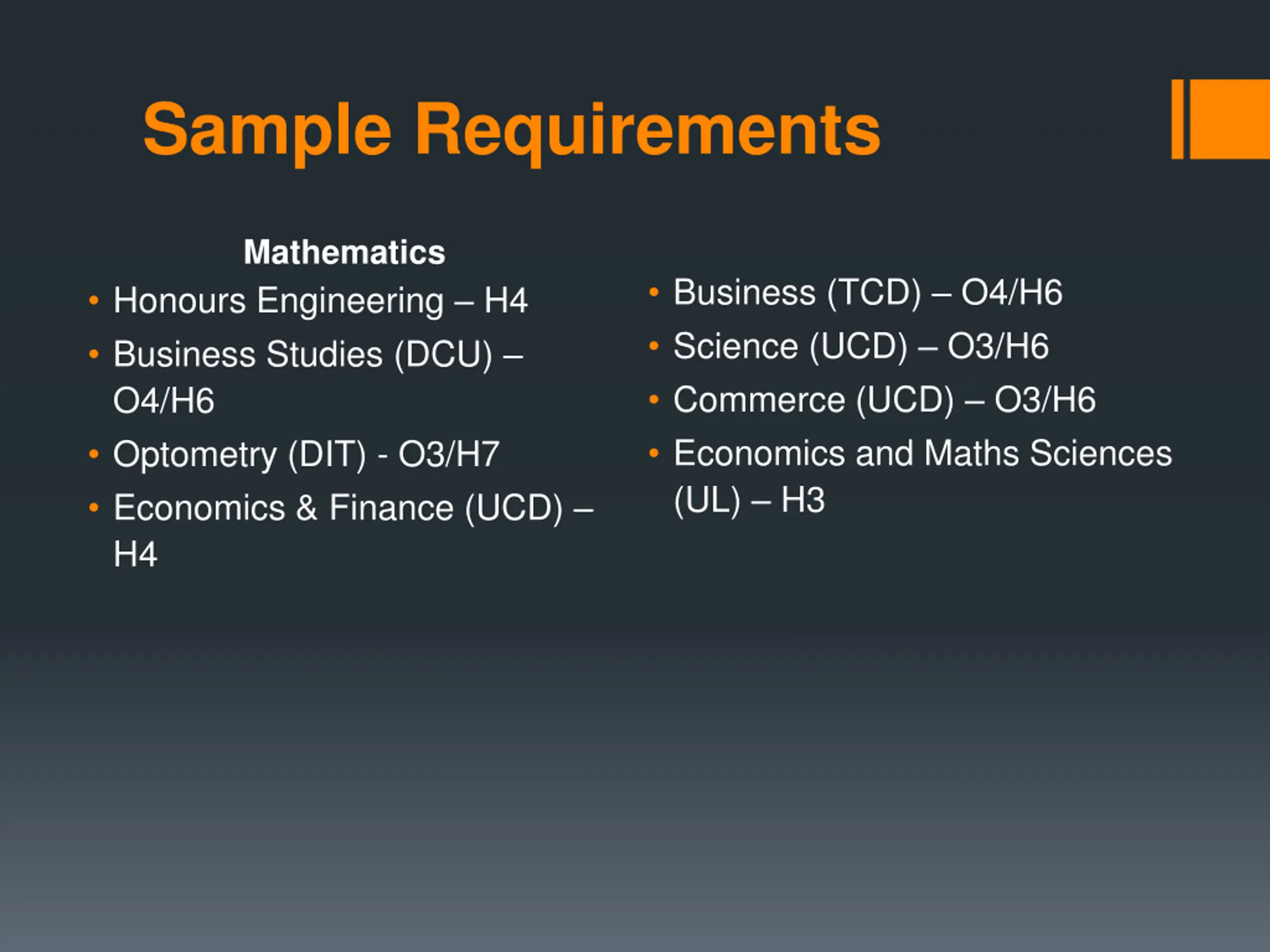 Sample Requirements

Mathematics

• Honours Engineering – H4
• Business Studies (DCU) – O4/H6
• Optometry (DIT) - O3/H7
• Economics & Finance (UCD) – H4

• Business (TCD) – O4/H6
• Science (UCD) – O3/H6
• Commerce (UCD) – O3/H6
• Economics and Maths Sciences (UL) – H3